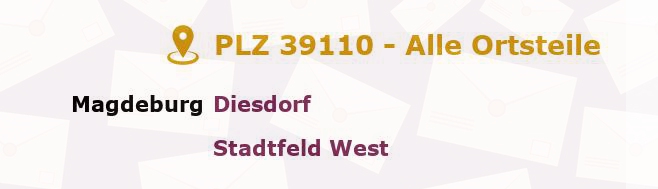 PLZ 39110 - Alle Ortsteile

Magdeburg Diesdorf

Stadtfeld West